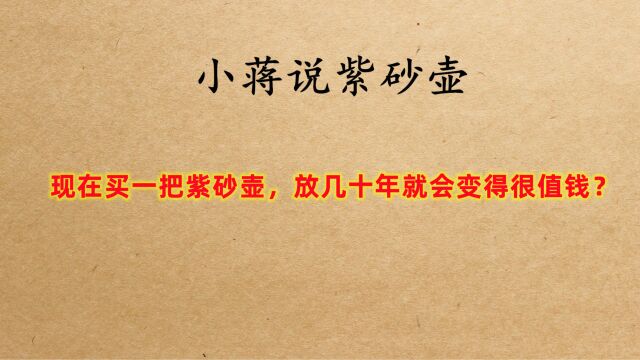 小蒋说紫砂壶

现在买一把紫砂壶，放几十年就会变得很值钱？